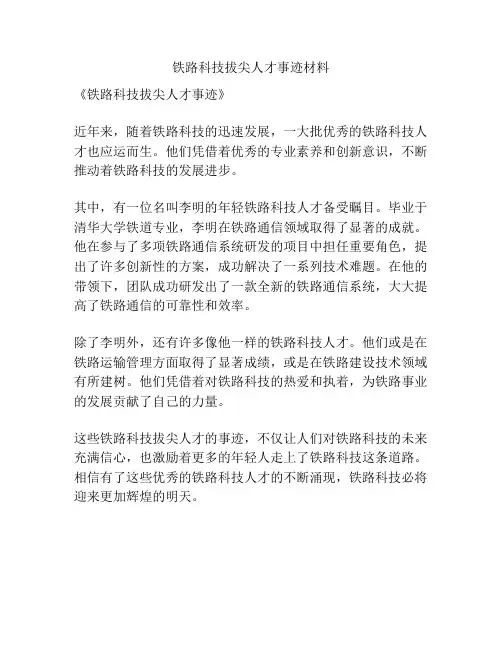 铁路科技拔尖人才事迹材料

《铁路科技拔尖人才事迹》

近年来，随着铁路科技的迅速发展，一大批优秀的铁路科技人才也应运而生。他们凭借着优秀的专业素养和创新意识，不断推动着铁路科技的发展进步。

其中，有一位名叫李明的年轻铁路科技人才备受瞩目。毕业于清华大学铁道专业，李明在铁路通信领域取得了显著的成就。他在参与了多项铁路通信系统研发的项目中担任重要角色，提出了许多创新性的方案，成功解决了一系列技术难题。在他的带领下，团队成功研发出了一款全新的铁路通信系统，大大提高了铁路通信的可靠性和效率。

除了李明外，还有许多像他一样的铁路科技人才。他们或是在铁路运输管理方面取得了显著成绩，或是在铁路建设技术领域有所建树。他们凭借着对铁路科技的热爱和执着，为铁路事业的发展贡献了自己的力量。

这些铁路科技拔尖人才的事迹，不仅让人们对铁路科技的未来充满信心，也激励着更多的年轻人走上了铁路科技这条道路。相信有了这些优秀的铁路科技人才的不断涌现，铁路科技必将迎来更加辉煌的明天。